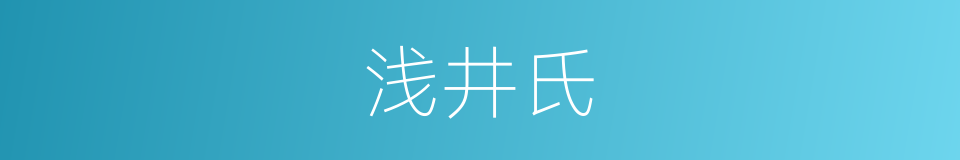 浅井氏